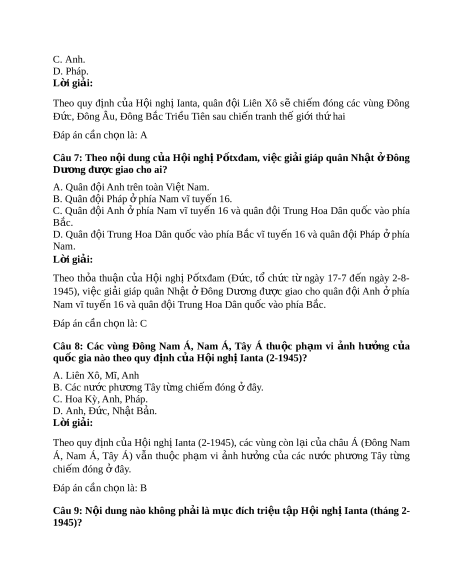 C. Anh.
D. Pháp.
Lời giải:

Theo quy định của Hội nghị Ianta, quân đội Liên Xô sẽ chiếm đóng các vùng Đông Đức, Đông Âu, Đông Bắc Triều Tiên sau chiến tranh thế giới thứ hai

Đáp án cần chọn là: A

Câu 7: Theo nội dung của Hội nghị Pốtxđam, việc giải giáp quân Nhật ở Đông Dương được giao cho ai?

A. Quân đội Anh trên toàn Việt Nam.
B. Quân đội Pháp ở phía Nam vĩ tuyến 16.
C. Quân đội Anh ở phía Nam vĩ tuyến 16 và quân đội Trung Hoa Dân quốc vào phía Bắc.
D. Quân đội Trung Hoa Dân quốc vào phía Bắc vĩ tuyến 16 và quân đội Pháp ở phía Nam.
Lời giải:

Theo thỏa thuận của Hội nghị Pốtxđam (Đức, tổ chức từ ngày 17-7 đến ngày 2-8-1945), việc giải giáp quân Nhật ở Đông Dương được giao cho quân đội Anh ở phía Nam vĩ tuyến 16 và quân đội Trung Hoa Dân quốc vào phía Bắc.

Đáp án cần chọn là: C

Câu 8: Các vùng Đông Nam Á, Nam Á, Tây Á thuộc phạm vi ảnh hưởng của quốc gia nào theo quy định của Hội nghị Ianta (2-1945)?

A. Liên Xô, Mĩ, Anh
B. Các nước phương Tây từng chiếm đóng ở đây.
C. Hoa Kỳ, Anh, Pháp.
D. Anh, Đức, Nhật Bản.
Lời giải:

Theo quy định của Hội nghị Ianta (2-1945), các vùng còn lại của châu Á (Đông Nam Á, Nam Á, Tây Á) vẫn thuộc phạm vi ảnh hưởng của các nước phương Tây từng chiếm đóng ở đây.

Đáp án cần chọn là: B

Câu 9: Nội dung nào không phải là mục đích triệu tập Hội nghị Ianta (tháng 2-1945)?